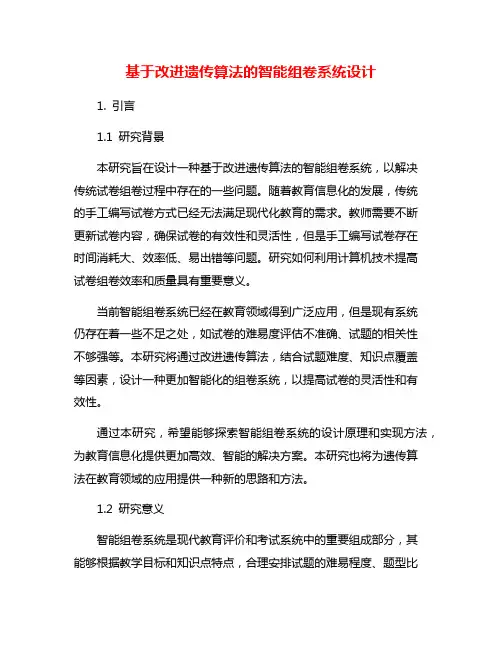 基于改进遗传算法的智能组卷系统设计

1. 引言

1.1 研究背景

本研究旨在设计一种基于改进遗传算法的智能组卷系统，以解决传统试卷组卷过程中存在的一些问题。随着教育信息化的发展，传统的手工编写试卷方式已经无法满足现代化教育的需求。教师需要不断更新试卷内容，确保试卷的有效性和灵活性，但是手工编写试卷存在时间消耗大、效率低、易出错等问题。研究如何利用计算机技术提高试卷组卷效率和质量具有重要意义。

当前智能组卷系统已经在教育领域得到广泛应用，但是现有系统仍存在着一些不足之处，如试卷的难易度评估不准确、试题的相关性不够强等。本研究将通过改进遗传算法，结合试题难度、知识点覆盖等因素，设计一种更加智能化的组卷系统，以提高试卷的灵活性和有效性。

通过本研究，希望能够探索智能组卷系统的设计原理和实现方法，为教育信息化提供更加高效、智能的解决方案。本研究也将为遗传算法在教育领域的应用提供一种新的思路和方法。

1.2 研究意义

智能组卷系统是现代教育评价和考试系统中的重要组成部分，其能够根据教学目标和知识点特点，合理安排试题的难易程度、题型比